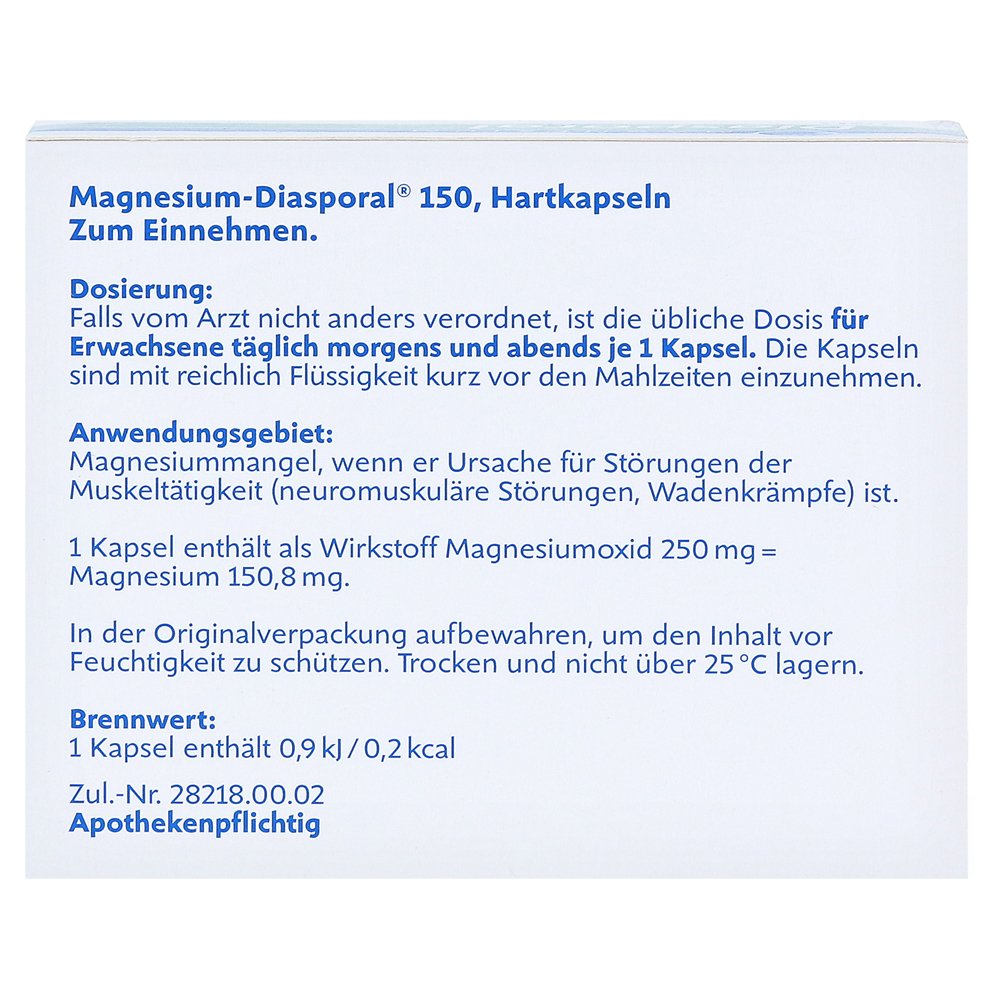 Magnesium-Diasporal® 150, Hartkapseln
Zum Einnehmen.

Dosierung:
Falls vom Arzt nicht anders verordnet, ist die übliche Dosis für Erwachsene täglich morgens und abends je 1 Kapsel. Die Kapseln sind mit reichlich Flüssigkeit kurz vor den Mahlzeiten einzunehmen.

Anwendungsgebiet:
Magnesiummangel, wenn er Ursache für Störungen der Muskeltätigkeit (neuromuskuläre Störungen, Wadenkrämpfe) ist.

1 Kapsel enthält als Wirkstoff Magnesiumoxid 250 mg = Magnesium 150,8 mg.

In der Originalverpackung aufbewahren, um den Inhalt vor Feuchtigkeit zu schützen. Trocken und nicht über 25 °C lagern.

Brennwert:
1 Kapsel enthält 0,9 kJ / 0,2 kcal

Zul.-Nr. 28218.00.02
Apothekenpflichtig